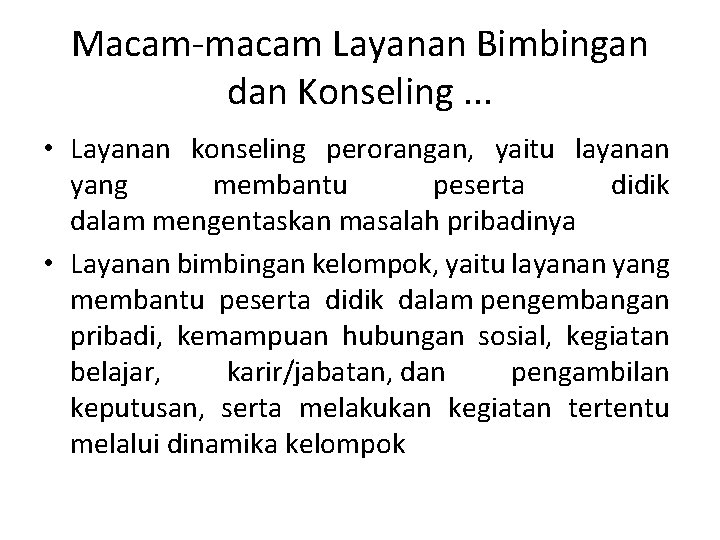 Macam-macam Layanan Bimbingan dan Konseling ...

• Layanan konseling perorangan, yaitu layanan yang membantu peserta didik dalam mengentaskan masalah pribadinya

• Layanan bimbingan kelompok, yaitu layanan yang membantu peserta didik dalam pengembangan pribadi, kemampuan hubungan sosial, kegiatan belajar, karir/jabatan, dan pengambilan keputusan, serta melakukan kegiatan tertentu melalui dinamika kelompok